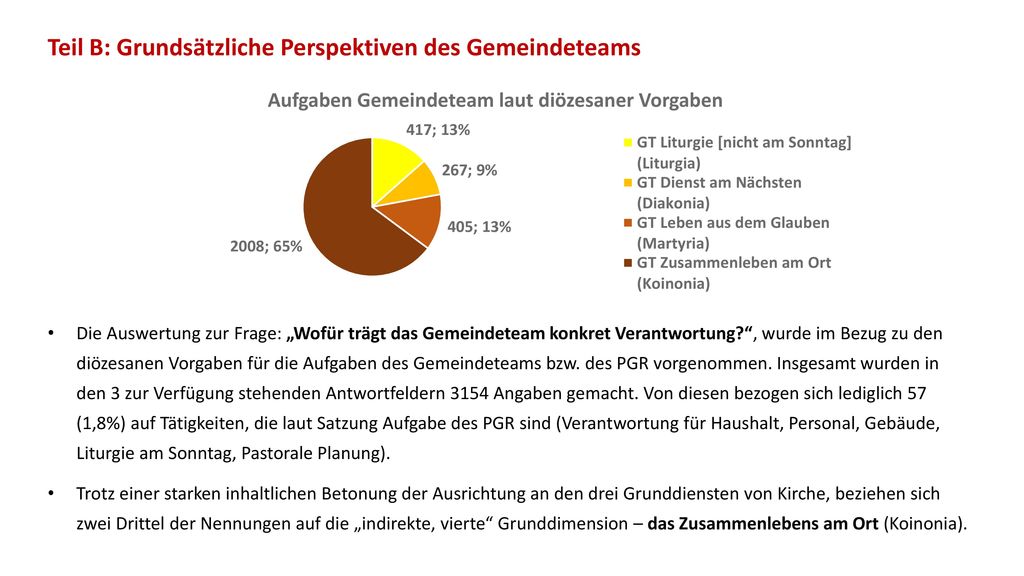 Teil B: Grundsätzliche Perspektiven des Gemeindeteams

Aufgaben Gemeindeteam laut diözesaner Vorgaben

417; 13%
267; 9%
405; 13%
2008; 65%

GT Liturgie [nicht am Sonntag] (Liturgia)
GT Dienst am Nächsten (Diakonia)
GT Leben aus dem Glauben (Martyria)
GT Zusammenleben am Ort (Koinonia)

• Die Auswertung zur Frage: „Wofür trägt das Gemeindeteam konkret Verantwortung?“, wurde im Bezug zu den diözesanen Vorgaben für die Aufgaben des Gemeindeteams bzw. des PGR vorgenommen. Insgesamt wurden in den 3 zur Verfügung stehenden Antwortfeldern 3154 Angaben gemacht. Von diesen bezogen sich lediglich 57 (1,8%) auf Tätigkeiten, die laut Satzung Aufgabe des PGR sind (Verantwortung für Haushalt, Personal, Gebäude, Liturgie am Sonntag, Pastorale Planung).

• Trotz einer starken inhaltlichen Betonung der Ausrichtung an den drei Grunddiensten von Kirche, beziehen sich zwei Drittel der Nennungen auf die „indirekte, vierte“ Grunddimension – das Zusammenlebens am Ort (Koinonia).